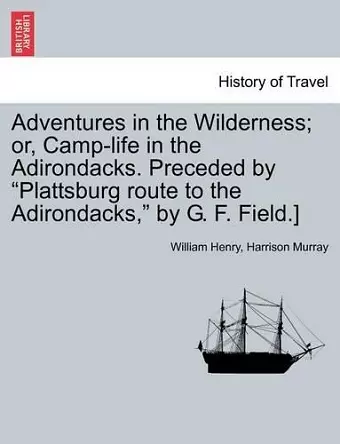 BRITISH LIBRARY

History of Travel

Adventures in the Wilderness; or, Camp-life in the Adirondacks. Preceded by “Plattsburg route to the Adirondacks,” by G. F. Field.]

William Henry, Harrison Murray